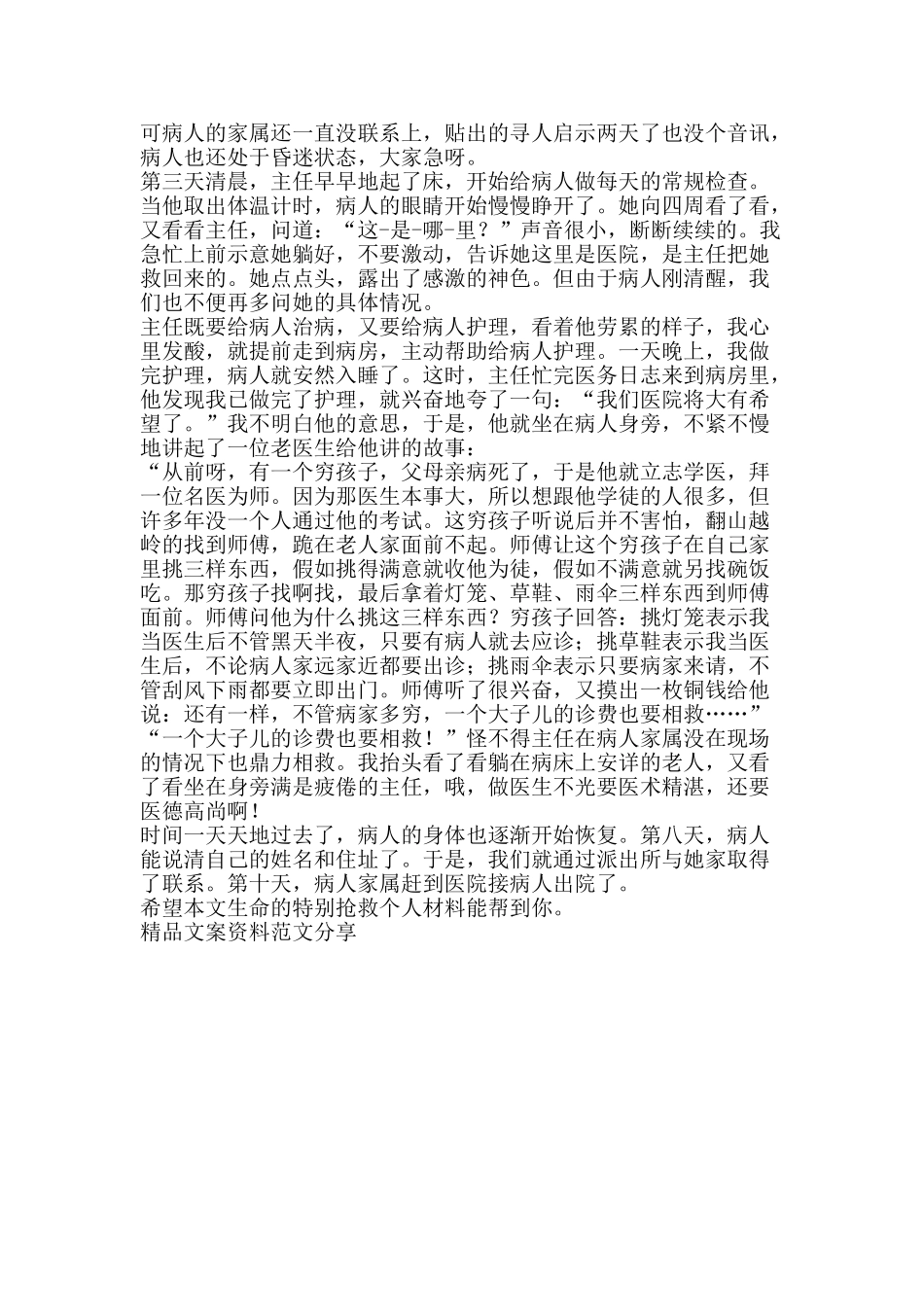 可病人的家属还一直没联系上，贴出的寻人启示两天了也没个音讯，病人也还处于昏迷状态，大家急呀。
第三天清晨，主任早早地起了床，开始给病人做每天的常规检查。当他取出体温计时，病人的眼睛开始慢慢睁开了。她向四周看了看，又看看主任，问道：“这-是-哪-里？”声音很小，断断续续的。我急忙上前示意她躺好，不要激动，告诉她这里是医院，是主任把她救回来的。她点点头，露出了感激的神色。但由于病人刚清醒，我们也不便再多问她的具体情况。
主任既要给病人治病，又要给病人护理，看着他劳累的样子，我心里发酸，就提前走到病房，主动帮助给病人护理。一天晚上，我做完护理，病人就安然入睡了。这时，主任忙完医务日志来到病房里，他发现我已做完了护理，就兴奋地夸了一句：“我们医院将大有希望了。”我不明白他的意思，于是，他就坐在病人身旁，不紧不慢地讲起了一位老医生给他讲的故事：
“从前呀，有一个穷孩子，父母亲病死了，于是他就立志学医，拜一位名医为师。因为那医生本事大，所以想跟他学徒的人很多，但许多年没一个人通过他的考试。这穷孩子听说后并不害怕，翻山越岭的找到师傅，跪在老人家面前不起。师傅让这个穷孩子在自己家里挑三样东西，假如挑得满意就收他为徒，假如不满意就另找碗饭吃。那穷孩子找啊找，最后拿着灯笼、草鞋、雨伞三样东西到师傅面前。师傅问他为什么挑这三样东西？穷孩子回答：挑灯笼表示我当医生后不管黑天半夜，只要有病人就去应诊；挑草鞋表示我当医生后，不论病人家远家近都要出诊；挑雨伞表示只要病家来请，不管刮风下雨都要立即出门。师傅听了很兴奋，又摸出一枚铜钱给他说：还有一样，不管病家多穷，一个大子儿的诊费也要相救……”
“一个大子儿的诊费也要相救！”怪不得主任在病人家属没在现场的情况下也鼎力相救。我抬头看了看躺在病床上安详的老人，又看了看坐在身旁满是疲倦的主任，哦，做医生不光要医术精湛，还要医德高尚啊！
时间一天天地过去了，病人的身体也逐渐开始恢复。第八天，病人能说清自己的姓名和住址了。于是，我们就通过派出所与她家取得了联系。第十天，病人家属赶到医院接病人出院了。
希望本文生命的特别抢救个人材料能帮到你。
精品文案资料范文分享